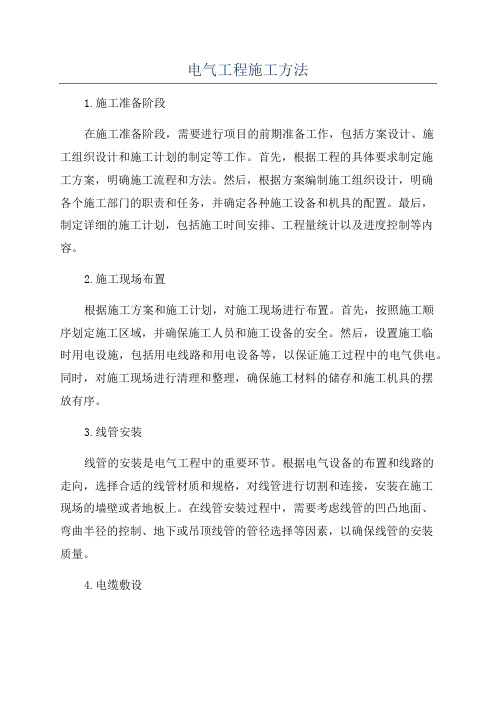 电气工程施工方法

1.施工准备阶段

在施工准备阶段，需要进行项目的前期准备工作，包括方案设计、施工组织设计和施工计划的制定等工作。首先，根据工程的具体要求制定施工方案，明确施工流程和方法。然后，根据方案编制施工组织设计，明确各个施工部门的职责和任务，并确定各种施工设备和机具的配置。最后，制定详细的施工计划，包括施工时间安排、工程量统计以及进度控制等内容。

2.施工现场布置

根据施工方案和施工计划，对施工现场进行布置。首先，按照施工顺序划定施工区域，并确保施工人员和施工设备的安全。然后，设置施工临时用电设施，包括用电线路和用电设备等，以保证施工过程中的电气供电。同时，对施工现场进行清理和整理，确保施工材料的储存和施工机具的摆放有序。

3.线管安装

线管的安装是电气工程中的重要环节。根据电气设备的布置和线路的走向，选择合适的线管材质和规格，对线管进行切割和连接，安装在施工现场的墙壁或者地板上。在线管安装过程中，需要考虑线管的凹凸地面、弯曲半径的控制、地下或吊顶线管的管径选择等因素，以确保线管的安装质量。

4.电缆敷设